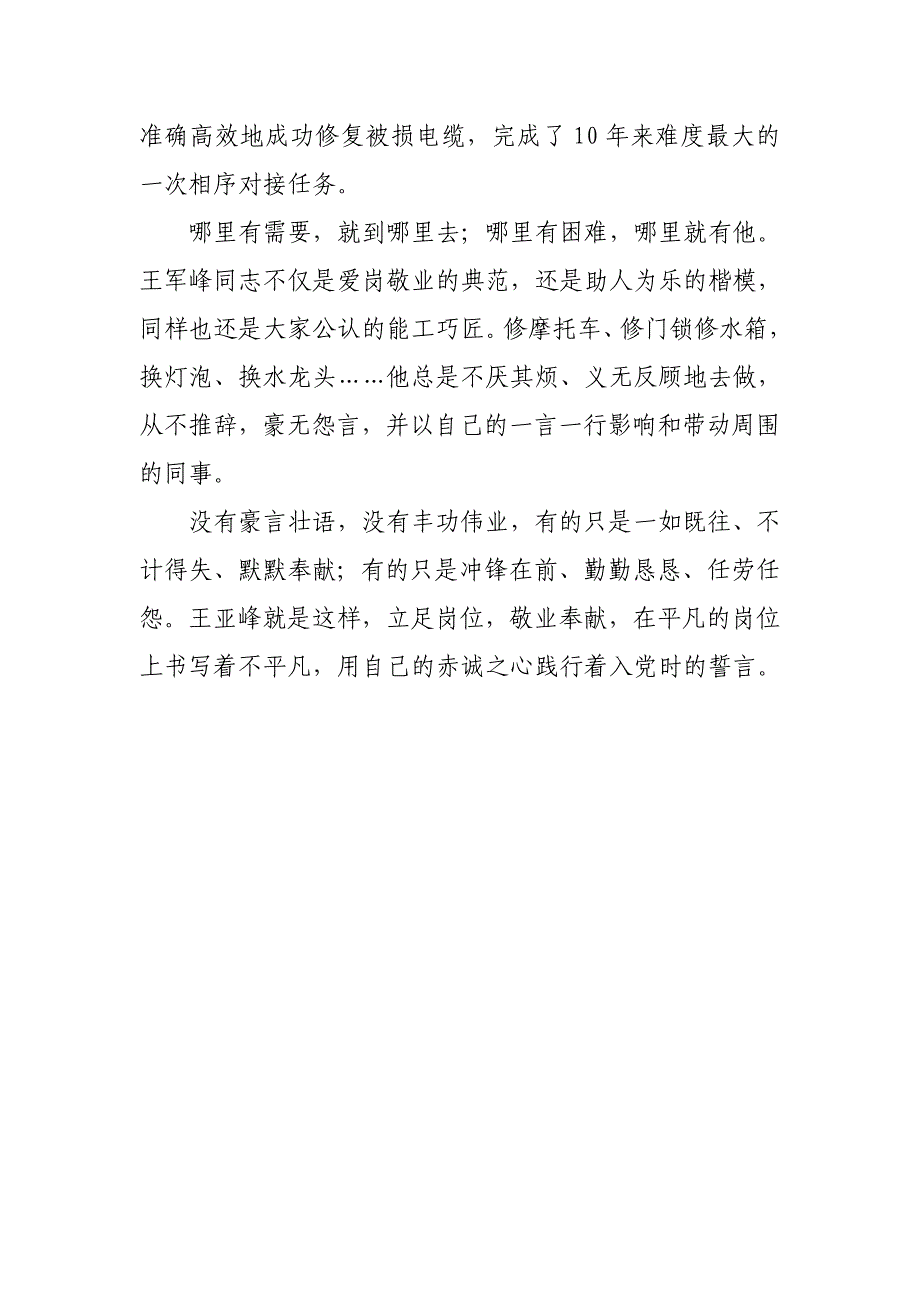 准确高效地成功修复被损电缆，完成了10年来难度最大的一次相序对接任务。

哪里有需要，就到哪里去；哪里有困难，哪里就有他。王军峰同志不仅是爱岗敬业的典范，还是助人为乐的楷模，同样也还是大家公认的能工巧匠。修摩托车、修门锁修水箱，换灯泡、换水龙头……他总是不厌其烦、义无反顾地去做，从不推辞，豪无怨言，并以自己的一言一行影响和带动周围的同事。

没有豪言壮语，没有丰功伟业，有的只是一如既往、不计得失、默默奉献；有的只是冲锋在前、勤勤恳恳、任劳任怨。王亚峰就是这样，立足岗位，敬业奉献，在平凡的岗位上书写着不平凡，用自己的赤诚之心践行着入党时的誓言。